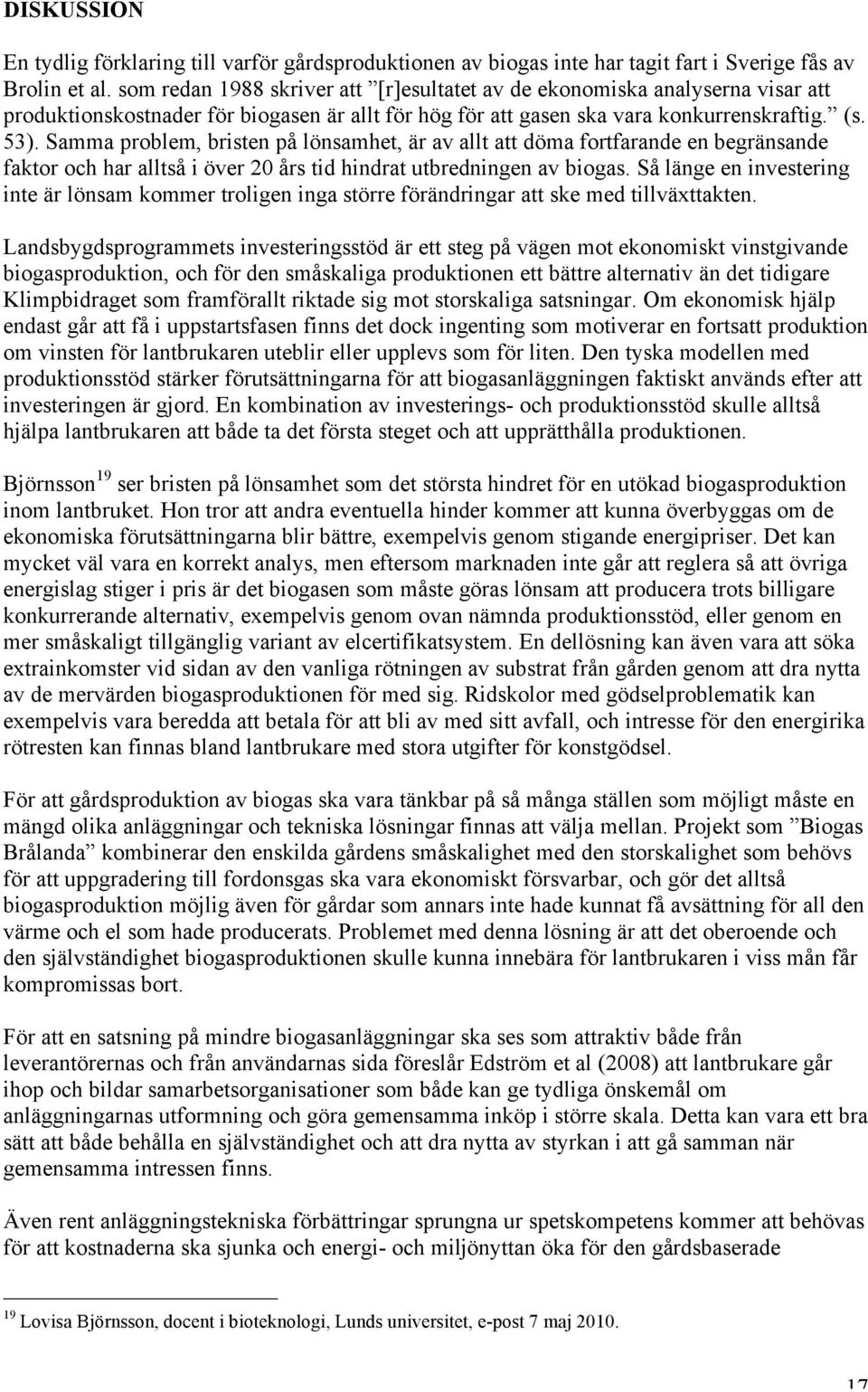 DISKUSSION

En tydlig förklaring till varför gårdsproduktionen av biogas inte har tagit fart i Sverige fås av Brolin et al. som redan 1988 skriver att ”[r]esultatet av de ekonomiska analyserna visar att produktionskostnader för biogasen är allt för hög för att gasen ska vara konkurrenskraftig.” (s. 53). Samma problem, bristen på lönsamhet, är av allt att döma fortfarande en begränsande faktor och har alltså i över 20 års tid hindrat utbredningen av biogas. Så länge en investering inte är lönsam kommer troligen inga större förändringar att ske med tillväxttakten.

Landsbygdsprogrammets investeringsstöd är ett steg på vägen mot ekonomiskt vinstgivande biogasproduktion, och för den småskaliga produktionen ett bättre alternativ än det tidigare Klimpbidraget som framförallt riktade sig mot storskaliga satsningar. Om ekonomisk hjälp endast går att få i uppstartsfasen finns det dock ingenting som motiverar en fortsatt produktion om vinsten för lantbrukaren uteblir eller upplevs som för liten. Den tyska modellen med produktionsstöd stärker förutsättningarna för att biogasanläggningen faktiskt används efter att investeringen är gjord. En kombination av investerings- och produktionsstöd skulle alltså hjälpa lantbrukaren att både ta det första steget och att upprätthålla produktionen.

Björnsson$^{19}$ ser bristen på lönsamhet som det största hindret för en utökad biogasproduktion inom lantbruket. Hon tror att andra eventuella hinder kommer att kunna överbyggas om de ekonomiska förutsättningarna blir bättre, exempelvis genom stigande energipriser. Det kan mycket väl vara en korrekt analys, men eftersom marknaden inte går att reglera så att övriga energislag stiger i pris är det biogasen som måste göras lönsam att producera trots billigare konkurrerande alternativ, exempelvis genom ovan nämnda produktionsstöd, eller genom en mer småskaligt tillgänglig variant av elcertifikatsystem. En dellösning kan även vara att söka extrainkomster vid sidan av den vanliga rötningen av substrat från gården genom att dra nytta av de mervärden biogasproduktionen för med sig. Ridskolor med gödselproblematik kan exempelvis vara beredda att betala för att bli av med sitt avfall, och intresse för den energirika rötresten kan finnas bland lantbrukare med stora utgifter för konstgödsel.

För att gårdsproduktion av biogas ska vara tänkbar på så många ställen som möjligt måste en mängd olika anläggningar och tekniska lösningar finnas att välja mellan. Projekt som ”Biogas Brålanda” kombinerar den enskilda gårdens småskalighet med den storskalighet som behövs för att uppgradering till fordonsgas ska vara ekonomiskt försvarbar, och gör det alltså biogasproduktion möjlig även för gårdar som annars inte hade kunnat få avsättning för all den värme och el som hade producerats. Problemet med denna lösning är att det oberoende och den självständighet biogasproduktionen skulle kunna innebära för lantbrukaren i viss mån får kompromissas bort.

För att en satsning på mindre biogasanläggningar ska ses som attraktiv både från leverantörernas och från användarnas sida föreslår Edström et al (2008) att lantbrukare går ihop och bildar samarbetsorganisationer som både kan ge tydliga önskemål om anläggningarnas utformning och göra gemensamma inköp i större skala. Detta kan vara ett bra sätt att både behålla en självständighet och att dra nytta av styrkan i att gå samman när gemensamma intressen finns.

Även rent anläggningstekniska förbättringar sprungna ur spetskompetens kommer att behövas för att kostnaderna ska sjunka och energi- och miljönyttan öka för den gårdsbaserade

$^{19}$ Lovisa Björnsson, docent i bioteknologi, Lunds universitet, e-post 7 maj 2010.

17